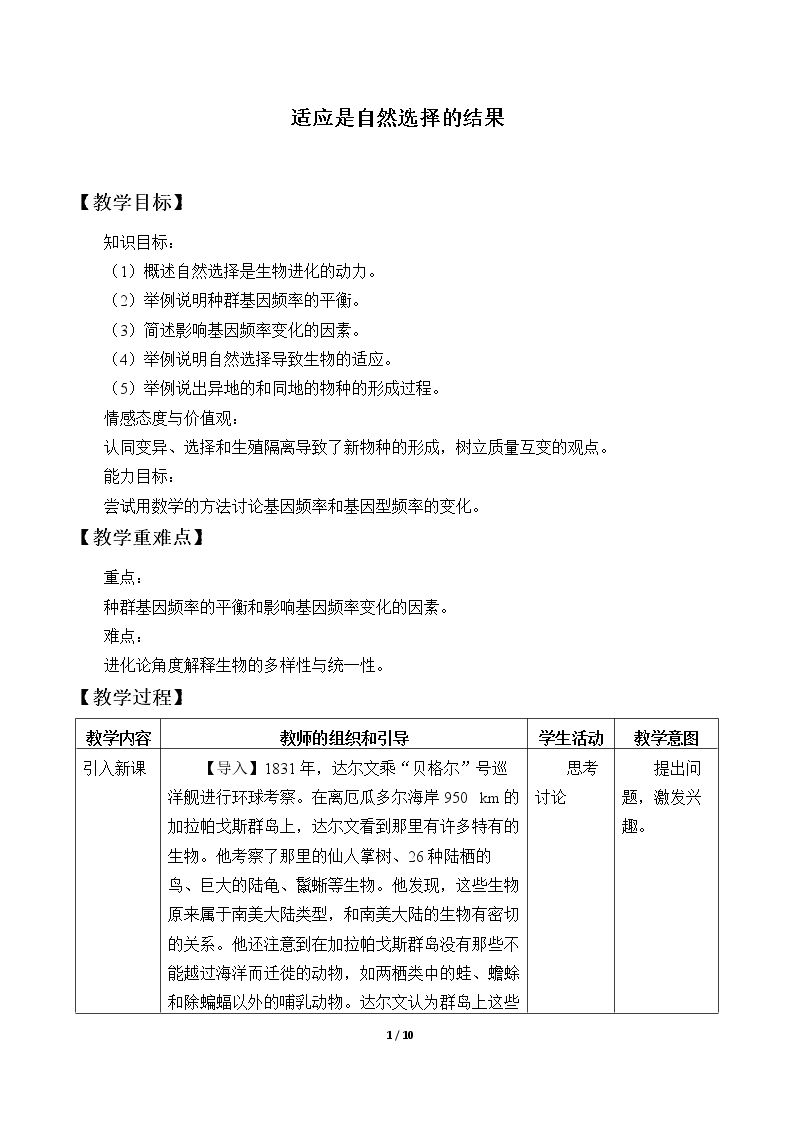 适应是自然选择的结果

【教学目标】

知识目标：

（1）概述自然选择是生物进化的动力。

（2）举例说明种群基因频率的平衡。

（3）简述影响基因频率变化的因素。

（4）举例说明自然选择导致生物的适应。

（5）举例说出异地的和同地的物种的形成过程。

情感态度与价值观：

认同变异、选择和生殖隔离导致了新物种的形成，树立质量互变的观点。

能力目标：

尝试用数学的方法讨论基因频率和基因型频率的变化。

【教学重难点】

重点：

种群基因频率的平衡和影响基因频率变化的因素。

难点：

进化论角度解释生物的多样性与统一性。

【教学过程】

| 教学内容 | 教师的组织和引导 | 学生活动 | 教学意图 |
|---|---|---|---|
| 引入新课 | 【导入】1831年，达尔文乘“贝格尔”号巡洋舰进行环球考察。在离厄瓜多尔海岸950 km的加拉帕戈斯群岛上，达尔文看到那里有许多特有的生物。他考察了那里的仙人掌树、26种陆栖的鸟、巨大的陆龟、鬣蜥等生物。他发现，这些生物原来属于南美大陆类型，和南美大陆的生物有密切的关系。他还注意到在加拉帕戈斯群岛没有那些不能越过海洋而迁徙的动物，如两栖类中的蛙、蟾蜍和除蝙蝠以外的哺乳动物。达尔文认为群岛上这些 | 思考讨论 | 提出问题，激发兴趣。 |

1 / 10